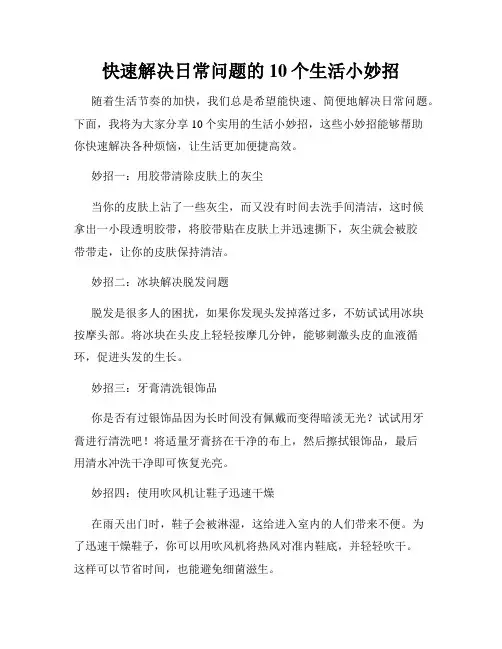 快速解决日常问题的 10 个生活小妙招

随着生活节奏的加快，我们总是希望能快速、简便地解决日常问题。下面，我将为大家分享 10 个实用的生活小妙招，这些小妙招能够帮助你快速解决各种烦恼，让生活更加便捷高效。

妙招一：用胶带清除皮肤上的灰尘

当你的皮肤上沾了一些灰尘，而又没有时间去洗手间清洁，这时候拿出一小段透明胶带，将胶带贴在皮肤上并迅速撕下，灰尘就会被胶带带走，让你的皮肤保持清洁。

妙招二：冰块解决脱发问题

脱发是很多人的困扰，如果你发现头发掉落过多，不妨试试用冰块按摩头部。将冰块在头皮上轻轻按摩几分钟，能够刺激头皮的血液循环，促进头发的生长。

妙招三：牙膏清洗银饰品

你是否有过银饰品因为长时间没有佩戴而变得暗淡无光？试试用牙膏进行清洗吧！将适量牙膏挤在干净的布上，然后擦拭银饰品，最后用清水冲洗干净即可恢复光亮。

妙招四：使用吹风机让鞋子迅速干燥

在雨天出门时，鞋子会被淋湿，这给进入室内的人们带来不便。为了迅速干燥鞋子，你可以用吹风机将热风对准内鞋底，并轻轻吹干。这样可以节省时间，也能避免细菌滋生。